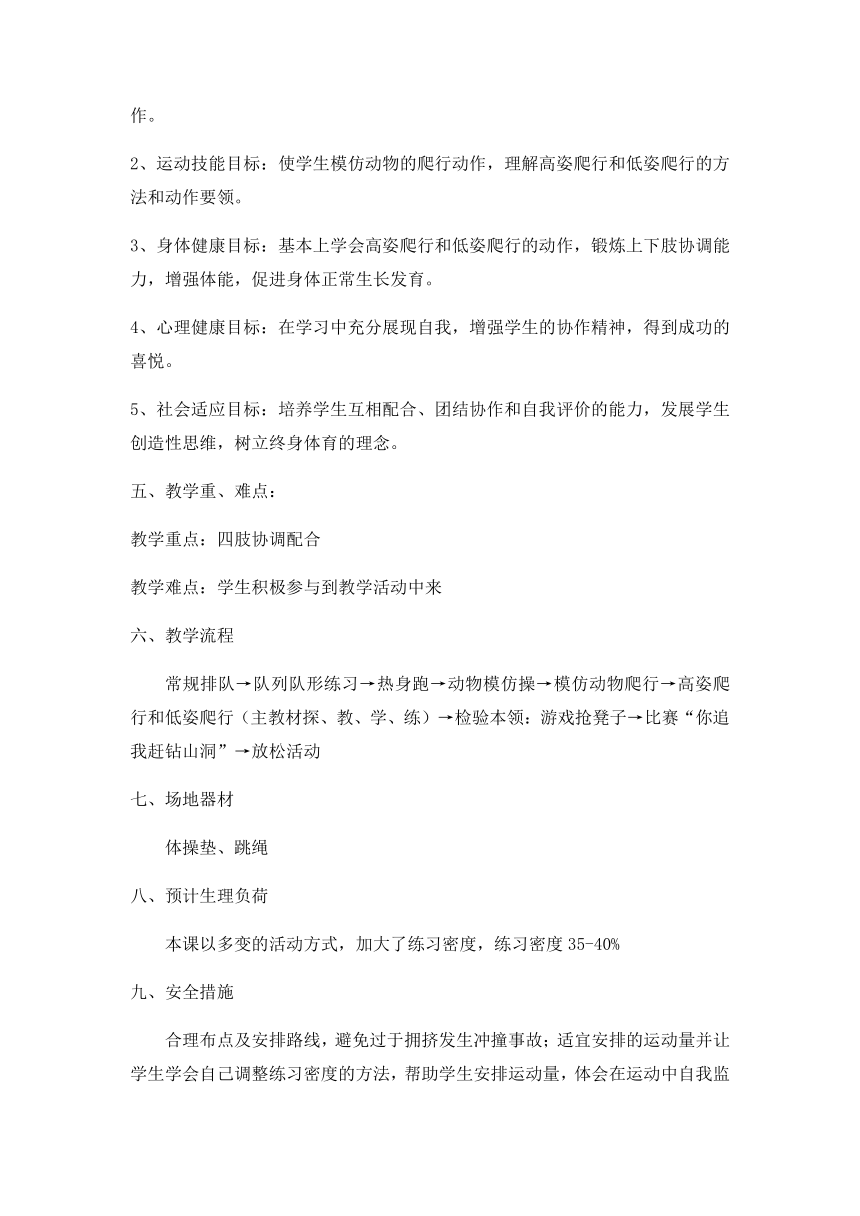 作。

2、运动技能目标：使学生模仿动物的爬行动作，理解高姿爬行和低姿爬行的方法和动作要领。

3、身体健康目标：基本上学会高姿爬行和低姿爬行的动作，锻炼上下肢协调能力，增强体能，促进身体正常生长发育。

4、心理健康目标：在学习中充分展现自我，增强学生的协作精神，得到成功的喜悦。

5、社会适应目标：培养学生互相配合、团结协作和自我评价的能力，发展学生创造性思维，树立终身体育的理念。

五、教学重、难点：

教学重点：四肢协调配合

教学难点：学生积极参与到教学活动中来

六、教学流程

常规排队→队列队形练习→热身跑→动物模仿操→模仿动物爬行→高姿爬行和低姿爬行（主教材探、教、学、练）→检验本领：游戏抢凳子→比赛“你追我赶钻山洞”→放松活动

七、场地器材

体操垫、跳绳

八、预计生理负荷

本课以多变的活动方式，加大了练习密度，练习密度 35-40%

九、安全措施

合理布点及安排路线，避免过于拥挤发生冲撞事故；适宜安排的运动量并让学生学会自己调整练习密度的方法，帮助学生安排运动量，体会在运动中自我监